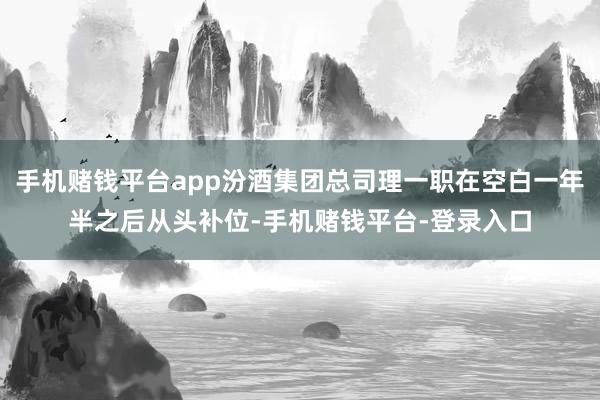 手机赌钱平台app汾酒集团总司理一职在空白一年半之后从头补位-手机赌钱平台-登录入口